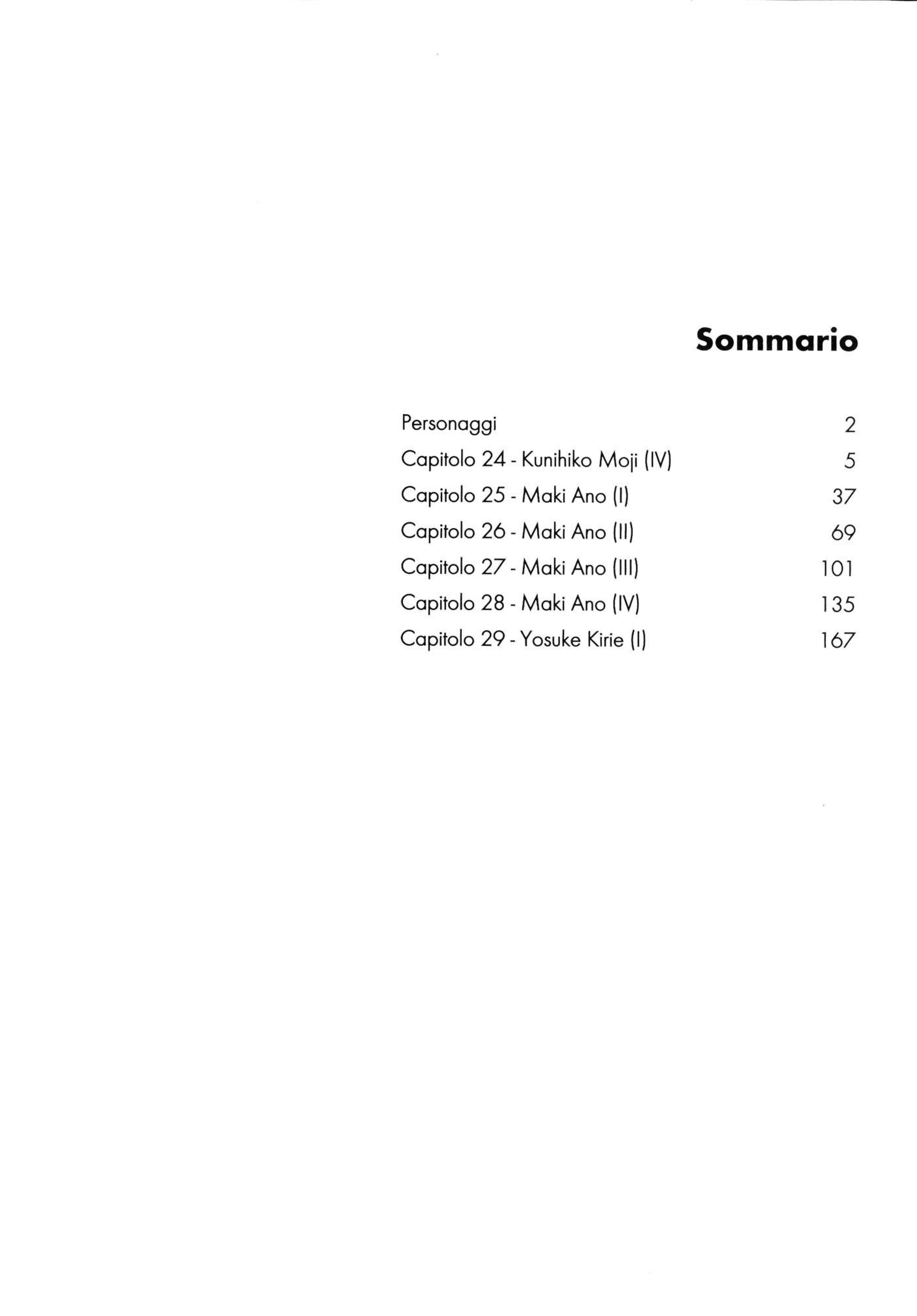 Sommario

Personaggi 2
Capitolo 24 - Kunihiko Moji (IV) 5
Capitolo 25 - Maki Ano (I) 37
Capitolo 26 - Maki Ano (II) 69
Capitolo 27 - Maki Ano (III) 101
Capitolo 28 - Maki Ano (IV) 135
Capitolo 29 - Yosuke Kirie (I) 167